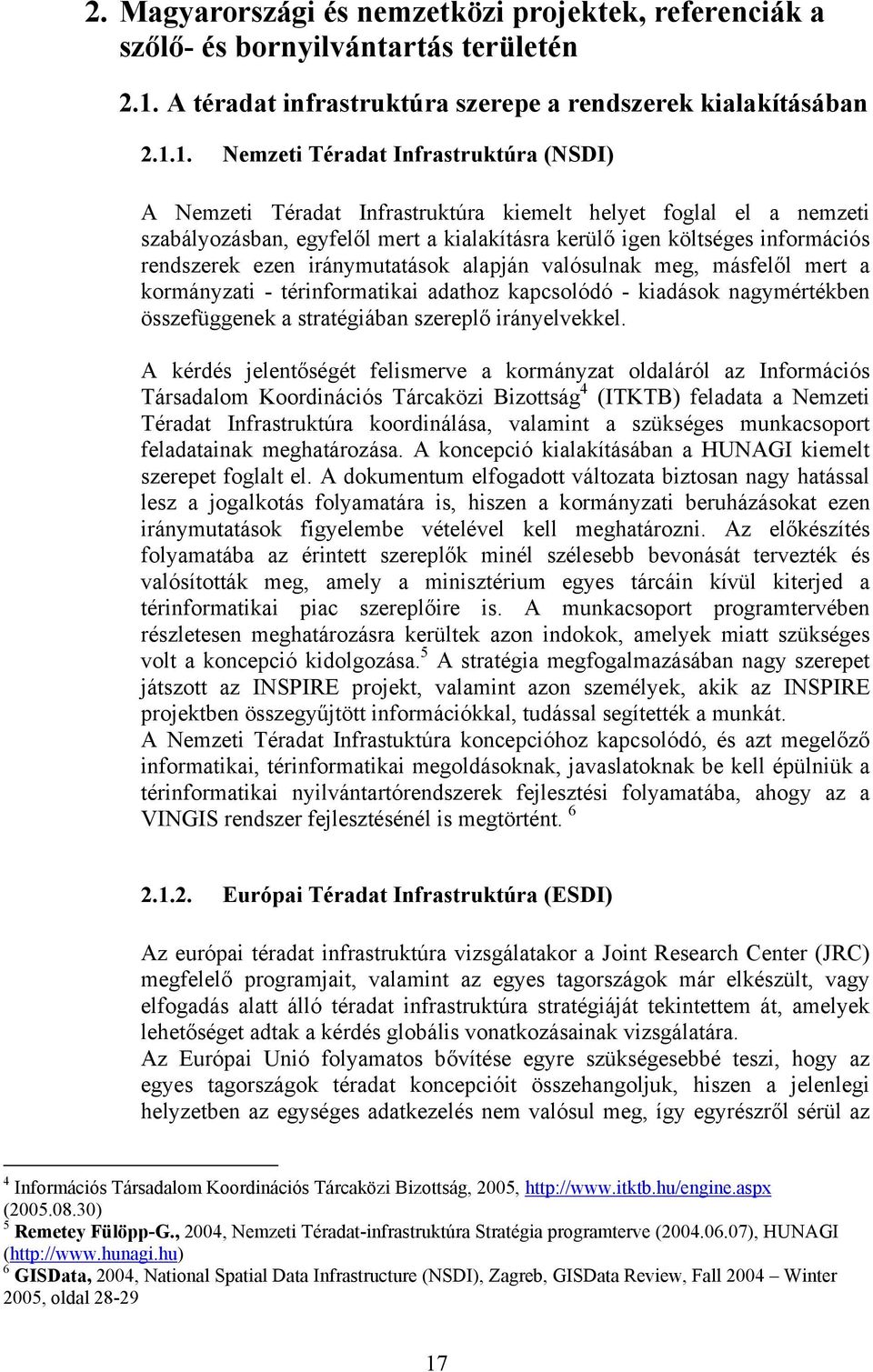 2. Magyarországi és nemzetközi projektek, referenciák a szőlő- és bornyilvántartás területén

2.1. A téradat infrastruktúra szerepe a rendszerek kialakításában

2.1.1. Nemzeti Téradat Infrastruktúra (NSDI)

A Nemzeti Téradat Infrastruktúra kiemelt helyet foglal el a nemzeti szabályozásban, egyfelől mert a kialakításra kerülő igen költséges információs rendszerek ezen iránymutatások alapján valósulnak meg, másfelől mert a kormányzati - térinformatikai adathoz kapcsolódó - kiadások nagymértékben összefüggenek a stratégiában szereplő irányelvekkel.

A kérdés jelentőségét felismerve a kormányzat oldaláról az Információs Társadalom Koordinációs Tárcaközi Bizottság$^4$ (ITKTB) feladata a Nemzeti Téradat Infrastruktúra koordinálása, valamint a szükséges munkacsoport feladatainak meghatározása. A koncepció kialakításában a HUNAGI kiemelt szerepet foglalt el. A dokumentum elfogadott változata biztosan nagy hatással lesz a jogalkotás folyamatára is, hiszen a kormányzati beruházásokat ezen iránymutatások figyelembe vételével kell meghatározni. Az előkészítés folyamatába az érintett szereplők minél szélesebb bevonását tervezték és valósították meg, amely a minisztérium egyes tárcáin kívül kiterjed a térinformatikai piac szereplőire is. A munkacsoport programtervében részletesen meghatározásra kerültek azon indokok, amelyek miatt szükséges volt a koncepció kidolgozása.$^5$ A stratégia megfogalmazásában nagy szerepet játszott az INSPIRE projekt, valamint azon személyek, akik az INSPIRE projektben összegyűjtött információkkal, tudással segítették a munkát.
A Nemzeti Téradat Infrastuktúra koncepcióhoz kapcsolódó, és azt megelőző informatikai, térinformatikai megoldásoknak, javaslatoknak be kell épülniük a térinformatikai nyilvántartórendszerek fejlesztési folyamatába, ahogy az a VINGIS rendszer fejlesztésénél is megtörtént. $^6$

2.1.2. Európai Téradat Infrastruktúra (ESDI)

Az európai téradat infrastruktúra vizsgálatakor a Joint Research Center (JRC) megfelelő programjait, valamint az egyes tagországok már elkészült, vagy elfogadás alatt álló téradat infrastruktúra stratégiáját tekintettem át, amelyek lehetőséget adtak a kérdés globális vonatkozásainak vizsgálatára.
Az Európai Unió folyamatos bővítése egyre szükségesebbé teszi, hogy az egyes tagországok téradat koncepcióit összehangoljuk, hiszen a jelenlegi helyzetben az egységes adatkezelés nem valósul meg, így egyrészről sérül az

$^4$ Információs Társadalom Koordinációs Tárcaközi Bizottság, 2005, http://www.itktb.hu/engine.aspx (2005.08.30)
$^5$ Remetey Fülöpp-G., 2004, Nemzeti Téradat-infrastruktúra Stratégia programterve (2004.06.07), HUNAGI (http://www.hunagi.hu)
$^6$ GISData, 2004, National Spatial Data Infrastructure (NSDI), Zagreb, GISData Review, Fall 2004 – Winter 2005, oldal 28-29

17